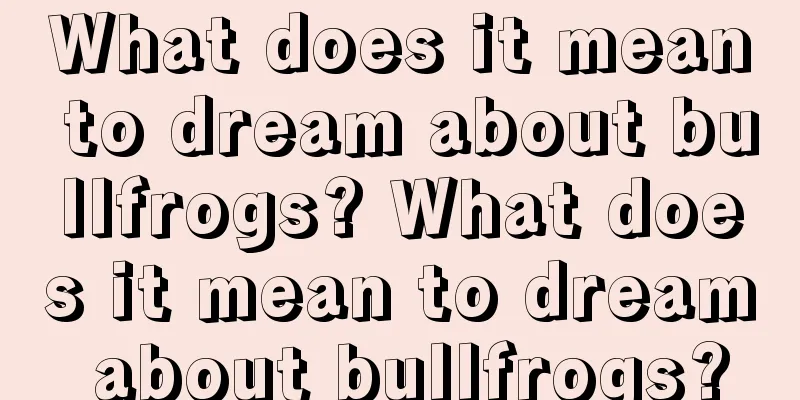 What does it mean to dream about bullfrogs? What does it mean to dream about bullfrogs?